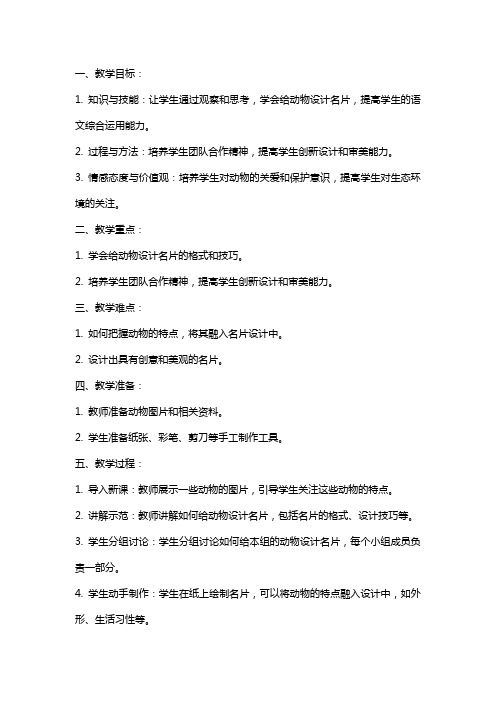 一、教学目标：

1. 知识与技能：让学生通过观察和思考，学会给动物设计名片，提高学生的语文综合运用能力。

2. 过程与方法：培养学生团队合作精神，提高学生创新设计和审美能力。

3. 情感态度与价值观：培养学生对动物的关爱和保护意识，提高学生对生态环境的关注。

二、教学重点：

1. 学会给动物设计名片的格式和技巧。

2. 培养学生团队合作精神，提高学生创新设计和审美能力。

三、教学难点：

1. 如何把握动物的特点，将其融入名片设计中。

2. 设计出具有创意和美观的名片。

四、教学准备：

1. 教师准备动物图片和相关资料。

2. 学生准备纸张、彩笔、剪刀等手工制作工具。

五、教学过程：

1. 导入新课：教师展示一些动物的图片，引导学生关注这些动物的特点。

2. 讲解示范：教师讲解如何给动物设计名片，包括名片的格式、设计技巧等。

3. 学生分组讨论：学生分组讨论如何给本组的动物设计名片，每个小组成员负责一部分。

4. 学生动手制作：学生在纸上绘制名片，可以将动物的特点融入设计中，如外形、生活习性等。